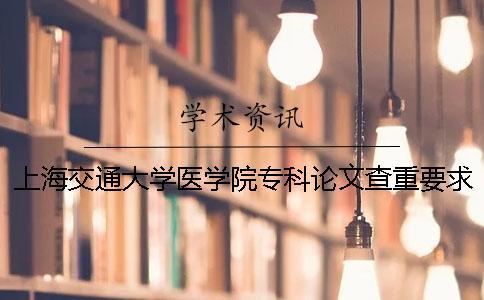 学术资讯

上海交通大学医学院专科论文查重要求